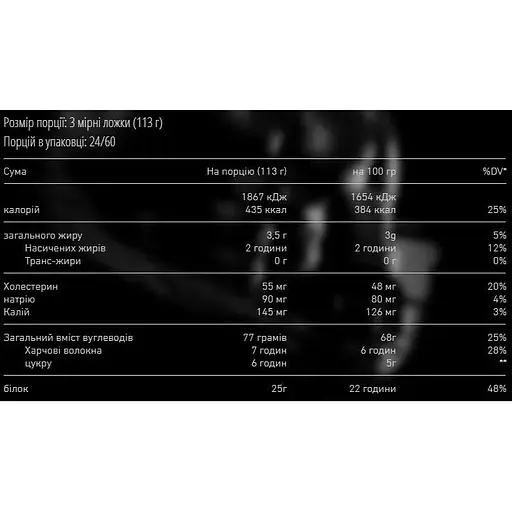 Розмір порції: 3 мірні ложки (113 г)
Порцій в упаковці: 24/60

| Сума | На порцію (113 г) | на 100 гр | %DV* |
|---|---|---|---|
| | 1867 кДж | 1654 кДж | |
| калорій | 435 ккал | 384 ккал | 25% |
| загального жиру | 3,5 г | 3g | 5% |
| Насичених жирів | 2 години | 2 години | 12% |
| Транс-жири | 0 г | 0 г | 0% |
| Холестерин | 55 мг | 48 мг | 20% |
| натрію | 90 мг | 80 мг | 4% |
| Калій | 145 мг | 126 мг | 3% |
| Загальний вміст вуглеводів | 77 грамів | 68г | 25% |
| Харчові волокна | 7 годин | 6 годин | 28% |
| цукру | 6 годин | 5г | ** |
| білок | 25г | 22 години | 48% |